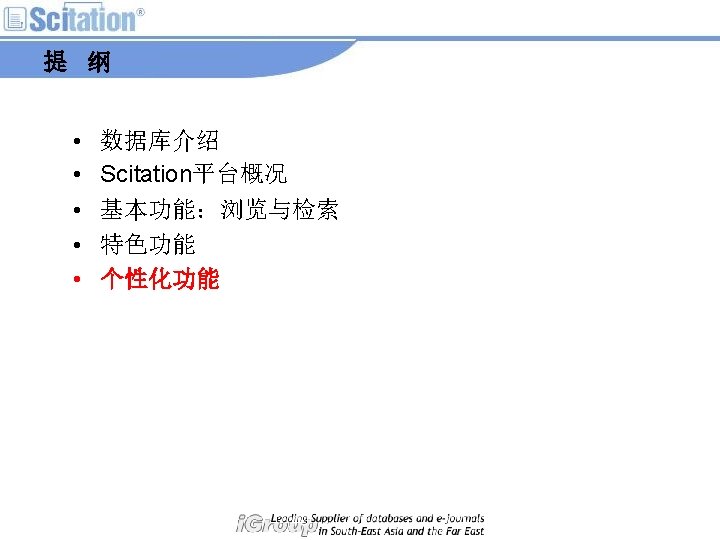 Scitation®

提 纲

• 数据库介绍
• Scitation平台概况
• 基本功能：浏览与检索
• 特色功能
• 个性化功能

iGroup Leading Supplier of databases and e-journals in South-East Asia and the Far East